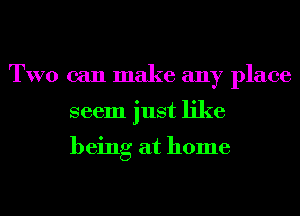 Two can make any place
seem just like
being at home